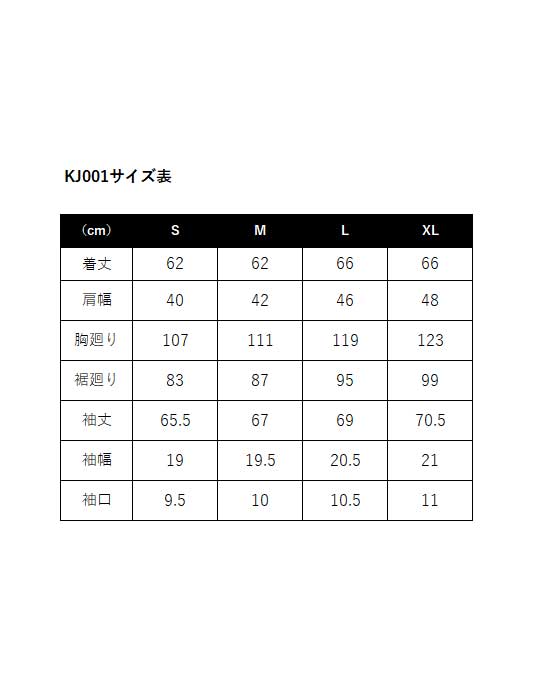 KJ001サイズ表

| （cm） | S | M | L | XL |
|---|---|---|---|---|
| 着丈 | 62 | 62 | 66 | 66 |
| 肩幅 | 40 | 42 | 46 | 48 |
| 胸廻り | 107 | 111 | 119 | 123 |
| 裾廻り | 83 | 87 | 95 | 99 |
| 袖丈 | 65.5 | 67 | 69 | 70.5 |
| 袖幅 | 19 | 19.5 | 20.5 | 21 |
| 袖口 | 9.5 | 10 | 10.5 | 11 |